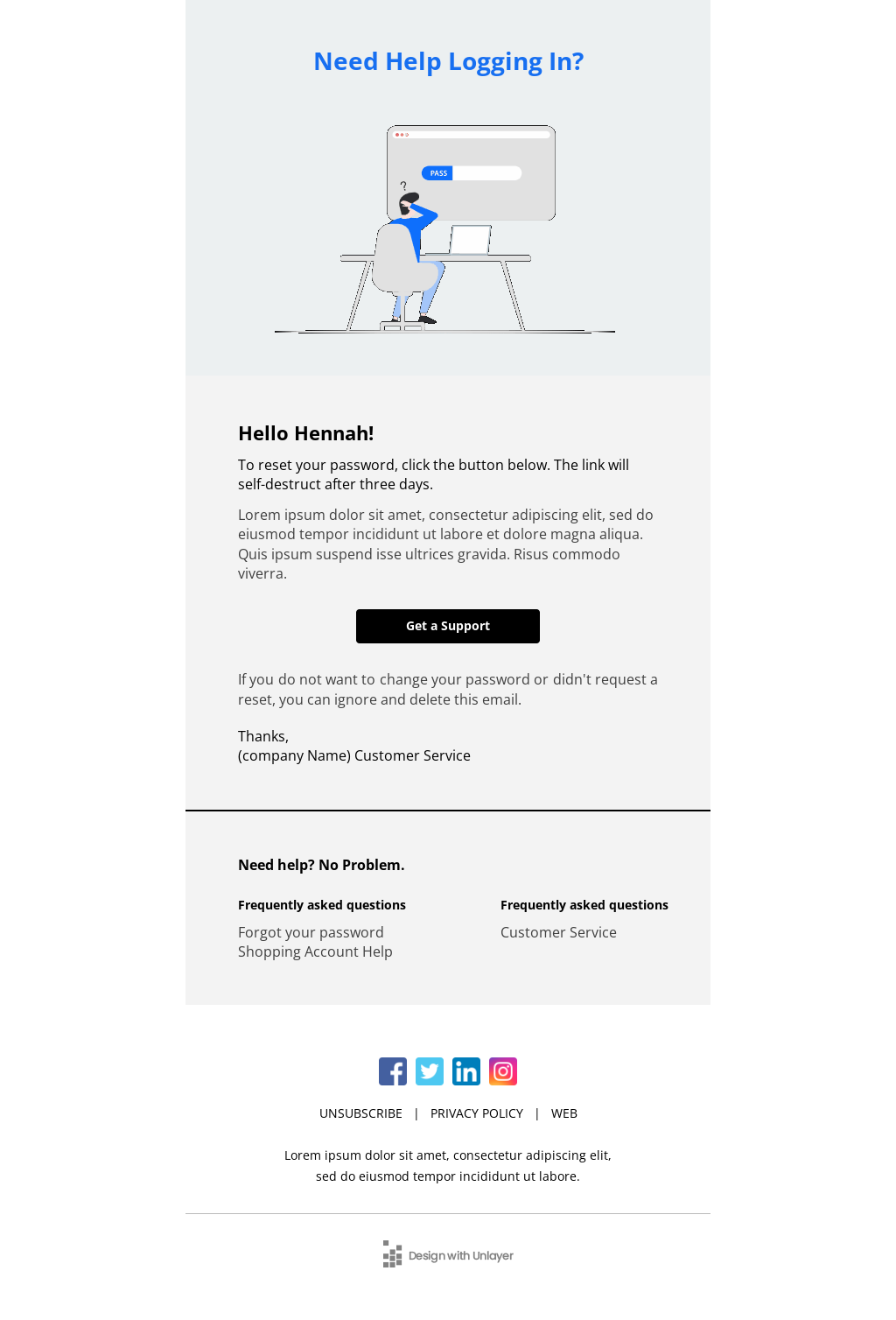 Need Help Logging In?

PASS

?

Hello Hennah!

To reset your password, click the button below. The link will self-destruct after three days.

Lorem ipsum dolor sit amet, consectetur adipiscing elit, sed do eiusmod tempor incididunt ut labore et dolore magna aliqua. Quis ipsum suspend isse ultrices gravida. Risus commodo viverra.

Get a Support

If you do not want to change your password or didn't request a reset, you can ignore and delete this email.

Thanks,
(company Name) Customer Service

Need help? No Problem.

Frequently asked questions

Forgot your password
Shopping Account Help

Frequently asked questions

Customer Service

UNSUBSCRIBE | PRIVACY POLICY | WEB

Lorem ipsum dolor sit amet, consectetur adipiscing elit, sed do eiusmod tempor incididunt ut labore.

Design with Unlayer